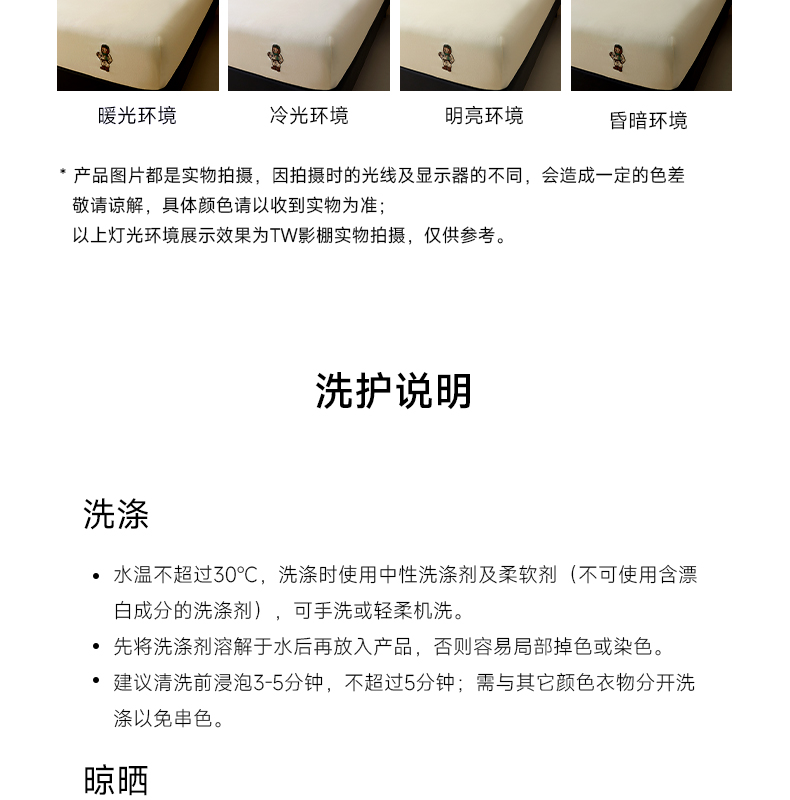 暖光环境　冷光环境　明亮环境　昏暗环境

* 产品图片都是实物拍摄，因拍摄时的光线及显示器的不同，会造成一定的色差敬请谅解，具体颜色请以收到实物为准；
以上灯光环境展示效果为TW影棚实物拍摄，仅供参考。

洗护说明

洗涤

• 水温不超过30°C，洗涤时使用中性洗涤剂及柔软剂（不可使用含漂白成分的洗涤剂），可手洗或轻柔机洗。
• 先将洗涤剂溶解于水后再放入产品，否则容易局部掉色或染色。
• 建议清洗前浸泡3-5分钟，不超过5分钟；需与其它颜色衣物分开洗涤以免串色。

晾晒